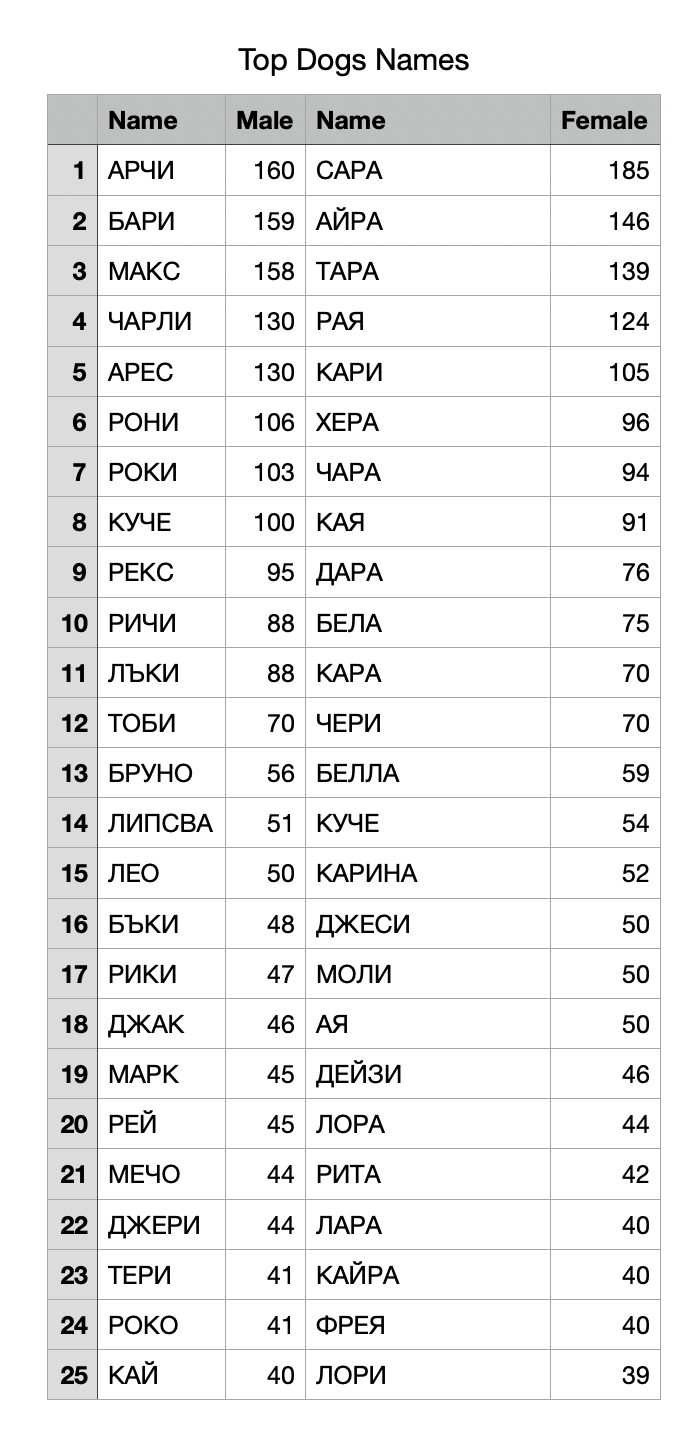 Top Dogs Names

| | Name | Male | Name | Female |
|---|---|---|---|---|
| 1 | АРЧИ | 160 | САРА | 185 |
| 2 | БАРИ | 159 | АЙРА | 146 |
| 3 | МАКС | 158 | ТАРА | 139 |
| 4 | ЧАРЛИ | 130 | РАЯ | 124 |
| 5 | АРЕС | 130 | КАРИ | 105 |
| 6 | РОНИ | 106 | ХЕРА | 96 |
| 7 | РОКИ | 103 | ЧАРА | 94 |
| 8 | КУЧЕ | 100 | КАЯ | 91 |
| 9 | РЕКС | 95 | ДАРА | 76 |
| 10 | РИЧИ | 88 | БЕЛА | 75 |
| 11 | ЛЪКИ | 88 | КАРА | 70 |
| 12 | ТОБИ | 70 | ЧЕРИ | 70 |
| 13 | БРУНО | 56 | БЕЛЛА | 59 |
| 14 | ЛИПСВА | 51 | КУЧЕ | 54 |
| 15 | ЛЕО | 50 | КАРИНА | 52 |
| 16 | БЪКИ | 48 | ДЖЕСИ | 50 |
| 17 | РИКИ | 47 | МОЛИ | 50 |
| 18 | ДЖАК | 46 | АЯ | 50 |
| 19 | МАРК | 45 | ДЕЙЗИ | 46 |
| 20 | РЕЙ | 45 | ЛОРА | 44 |
| 21 | МЕЧО | 44 | РИТА | 42 |
| 22 | ДЖЕРИ | 44 | ЛАРА | 40 |
| 23 | ТЕРИ | 41 | КАЙРА | 40 |
| 24 | РОКО | 41 | ФРЕЯ | 40 |
| 25 | КАЙ | 40 | ЛОРИ | 39 |